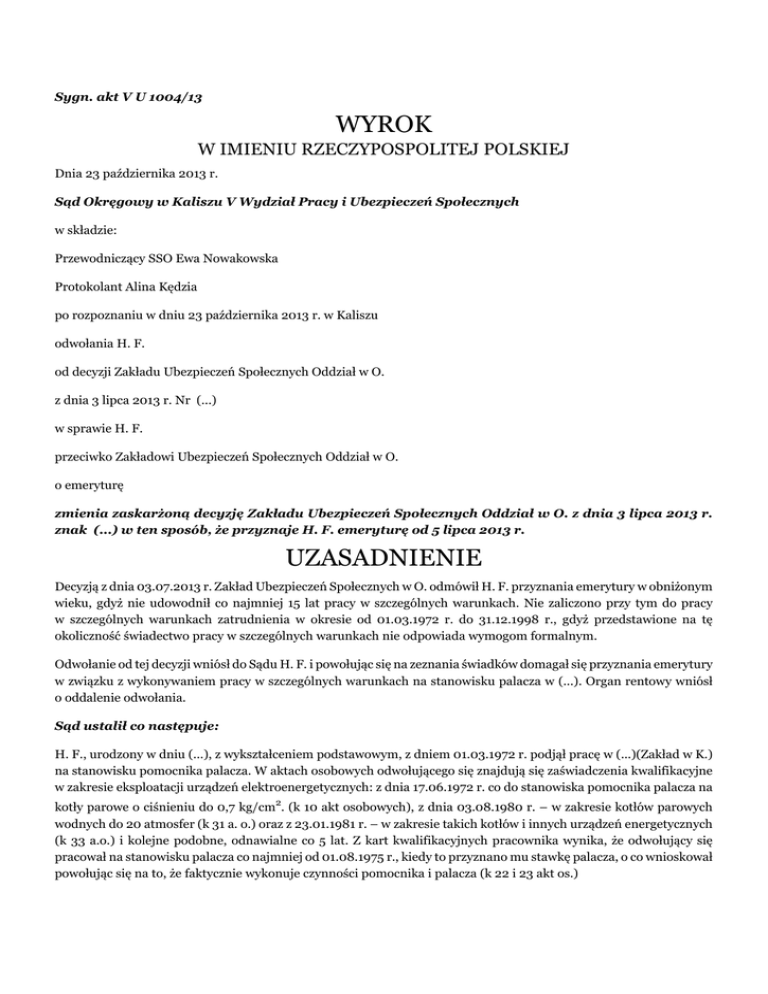 Sygn. akt V U 1004/13

WYROK

W IMIENIU RZECZYPOSPOLITEJ POLSKIEJ

Dnia 23 października 2013 r.

Sąd Okręgowy w Kaliszu V Wydział Pracy i Ubezpieczeń Społecznych

w składzie:

Przewodniczący SSO Ewa Nowakowska

Protokolant Alina Kędzia

po rozpoznaniu w dniu 23 października 2013 r. w Kaliszu

odwołania H. F.

od decyzji Zakładu Ubezpieczeń Społecznych Oddział w O.

z dnia 3 lipca 2013 r. Nr (...)

w sprawie H. F.

przeciwko Zakładowi Ubezpieczeń Społecznych Oddział w O.

o emeryturę

zmienia zaskarżoną decyzję Zakładu Ubezpieczeń Społecznych Oddział w O. z dnia 3 lipca 2013 r. znak (...) w ten sposób, że przyznaje H. F. emeryturę od 5 lipca 2013 r.

UZASADNIENIE

Decyzją z dnia 03.07.2013 r. Zakład Ubezpieczeń Społecznych w O. odmówił H. F. przyznania emerytury w obniżonym wieku, gdyż nie udowodnił co najmniej 15 lat pracy w szczególnych warunkach. Nie zaliczono przy tym do pracy w szczególnych warunkach zatrudnienia w okresie od 01.03.1972 r. do 31.12.1998 r., gdyż przedstawione na tę okoliczność świadectwo pracy w szczególnych warunkach nie odpowiada wymogom formalnym.

Odwołanie od tej decyzji wniósł do Sądu H. F. i powołując się na zeznania świadków domagał się przyznania emerytury w związku z wykonywaniem pracy w szczególnych warunkach na stanowisku palacza w (...). Organ rentowy wniósł o oddalenie odwołania.

Sąd ustalił co następuje:

H. F., urodzony w dniu (...), z wykształceniem podstawowym, z dniem 01.03.1972 r. podjął pracę w (...)(Zakład w K.) na stanowisku pomocnika palacza. W aktach osobowych odwołującego się znajdują się zaświadczenia kwalifikacyjne w zakresie eksploatacji urządzeń elektroenergetycznych: z dnia 17.06.1972 r. co do stanowiska pomocnika palacza na kotły parowe o ciśnieniu do 0,7 kg/cm$^2$. (k 10 akt osobowych), z dnia 03.08.1980 r. – w zakresie kotłów parowych wodnych do 20 atmosfer (k 31 a. o.) oraz z 23.01.1981 r. – w zakresie takich kotłów i innych urządzeń energetycznych (k 33 a.o.) i kolejne podobne, odnawialne co 5 lat. Z kart kwalifikacyjnych pracownika wynika, że odwołujący się pracował na stanowisku palacza co najmniej od 01.08.1975 r., kiedy to przyznano mu stawkę palacza, o co wnioskował powołując się na to, że faktycznie wykonuje czynności pomocnika i palacza (k 22 i 23 akt os.)